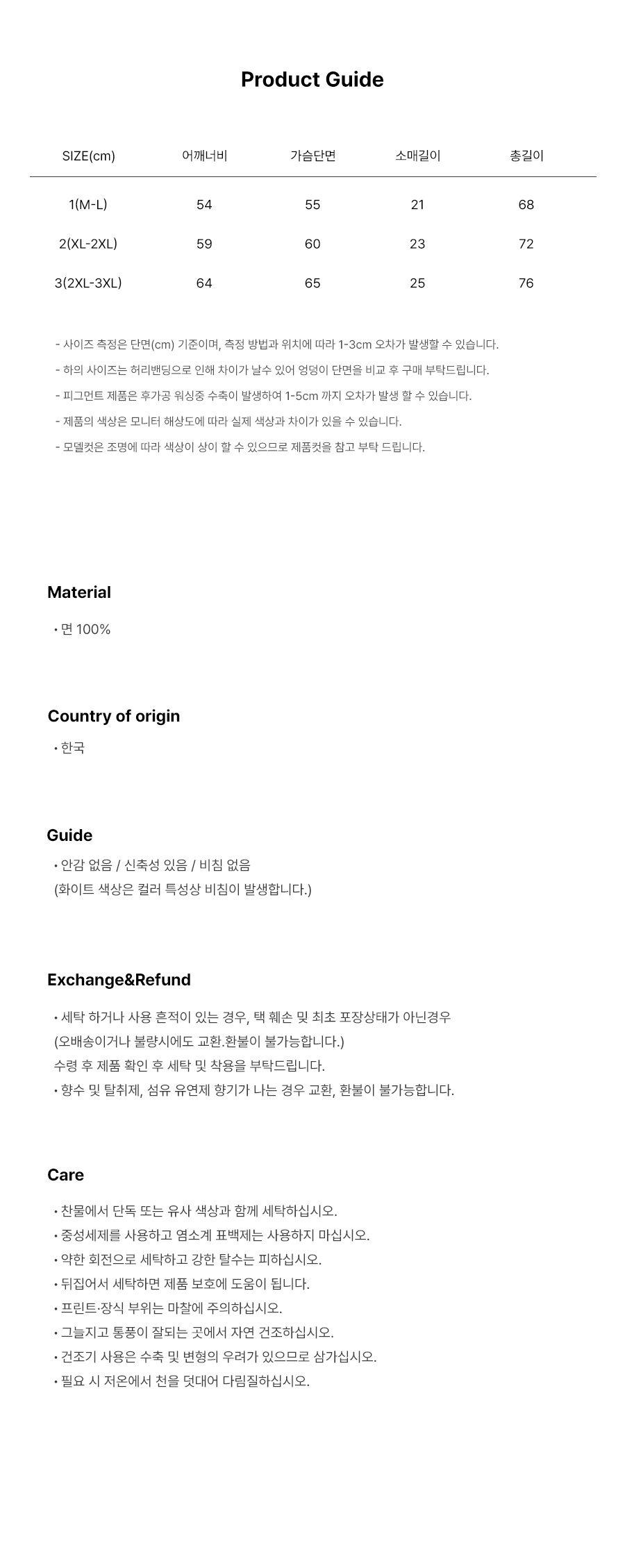 Product Guide

| SIZE(cm) | 어깨너비 | 가슴단면 | 소매길이 | 총길이 |
|---|---|---|---|---|
| 1(M-L) | 54 | 55 | 21 | 68 |
| 2(XL-2XL) | 59 | 60 | 23 | 72 |
| 3(2XL-3XL) | 64 | 65 | 25 | 76 |

- 사이즈 측정은 단면(cm) 기준이며, 측정 방법과 위치에 따라 1-3cm 오차가 발생할 수 있습니다.
- 하의 사이즈는 허리밴딩으로 인해 차이가 날수 있어 엉덩이 단면을 비교 후 구매 부탁드립니다.
- 피그먼트 제품은 후가공 워싱중 수축이 발생하여 1-5cm 까지 오차가 발생 할 수 있습니다.
- 제품의 색상은 모니터 해상도에 따라 실제 색상과 차이가 있을 수 있습니다.
- 모델컷은 조명에 따라 색상이 상이 할 수 있으므로 제품컷을 참고 부탁 드립니다.

Material

• 면 100%

Country of origin

• 한국

Guide

• 안감 없음 / 신축성 있음 / 비침 없음
(화이트 색상은 컬러 특성상 비침이 발생합니다.)

Exchange&Refund

• 세탁 하거나 사용 흔적이 있는 경우, 택 훼손 및 최초 포장상태가 아닌경우
(오배송이거나 불량시에도 교환.환불이 불가능합니다.)
수령 후 제품 확인 후 세탁 및 착용을 부탁드립니다.
• 향수 및 탈취제, 섬유 유연제 향기가 나는 경우 교환, 환불이 불가능합니다.

Care

• 찬물에서 단독 또는 유사 색상과 함께 세탁하십시오.
• 중성세제를 사용하고 염소계 표백제는 사용하지 마십시오.
• 약한 회전으로 세탁하고 강한 탈수는 피하십시오.
• 뒤집어서 세탁하면 제품 보호에 도움이 됩니다.
• 프린트·장식 부위는 마찰에 주의하십시오.
• 그늘지고 통풍이 잘되는 곳에서 자연 건조하십시오.
• 건조기 사용은 수축 및 변형의 우려가 있으므로 삼가십시오.
• 필요 시 저온에서 천을 덧대어 다림질하십시오.